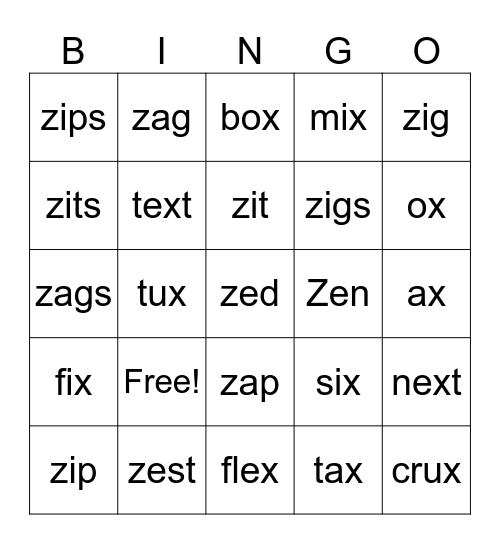 | B | I | N | G | O |
|---|---|---|---|---|
| zips | zag | box | mix | zig |
| zits | text | zit | zigs | ox |
| zags | tux | zed | Zen | ax |
| fix | Free! | zap | six | next |
| zip | zest | flex | tax | crux |